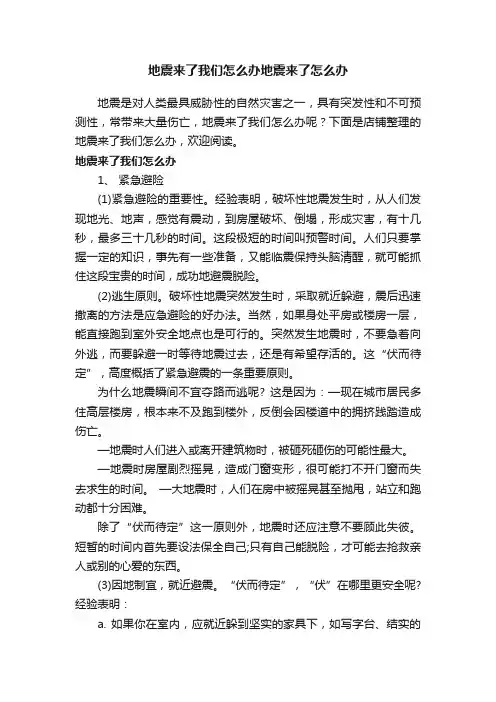 地震来了我们怎么办地震来了怎么办

地震是对人类最具威胁性的自然灾害之一，具有突发性和不可预测性，常带来大量伤亡，地震来了我们怎么办呢？下面是店铺整理的地震来了我们怎么办，欢迎阅读。

地震来了我们怎么办

1、 紧急避险

(1)紧急避险的重要性。经验表明，破坏性地震发生时，从人们发现地光、地声，感觉有震动，到房屋破坏、倒塌，形成灾害，有十几秒，最多三十几秒的时间。这段极短的时间叫预警时间。人们只要掌握一定的知识，事先有一些准备，又能临震保持头脑清醒，就可能抓住这段宝贵的时间，成功地避震脱险。

(2)逃生原则。破坏性地震突然发生时，采取就近躲避，震后迅速撤离的方法是应急避险的好办法。当然，如果身处平房或楼房一层，能直接跑到室外安全地点也是可行的。突然发生地震时，不要急着向外逃，而要躲避一时等待地震过去，还是有希望存活的。这“伏而待定”，高度概括了紧急避震的一条重要原则。

为什么地震瞬间不宜夺路而逃呢? 这是因为：—现在城市居民多住高层楼房，根本来不及跑到楼外，反倒会因楼道中的拥挤践踏造成伤亡。

—地震时人们进入或离开建筑物时，被砸死砸伤的可能性最大。

—地震时房屋剧烈摇晃，造成门窗变形，很可能打不开门窗而失去求生的时间。 —大地震时，人们在房中被摇晃甚至抛甩，站立和跑动都十分困难。

除了“伏而待定”这一原则外，地震时还应注意不要顾此失彼。短暂的时间内首先要设法保全自己;只有自己能脱险，才可能去抢救亲人或别的心爱的东西。

(3)因地制宜，就近避震。“伏而待定”，“伏”在哪里更安全呢? 经验表明：

a. 如果你在室内，应就近躲到坚实的家具下，如写字台、结实的